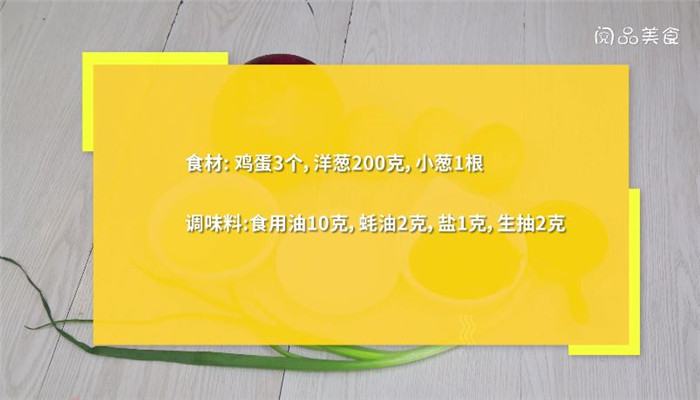 阅品美食

食材: 鸡蛋3个, 洋葱200克, 小葱1根

调味料:食用油10克, 蚝油2克, 盐1克, 生抽2克